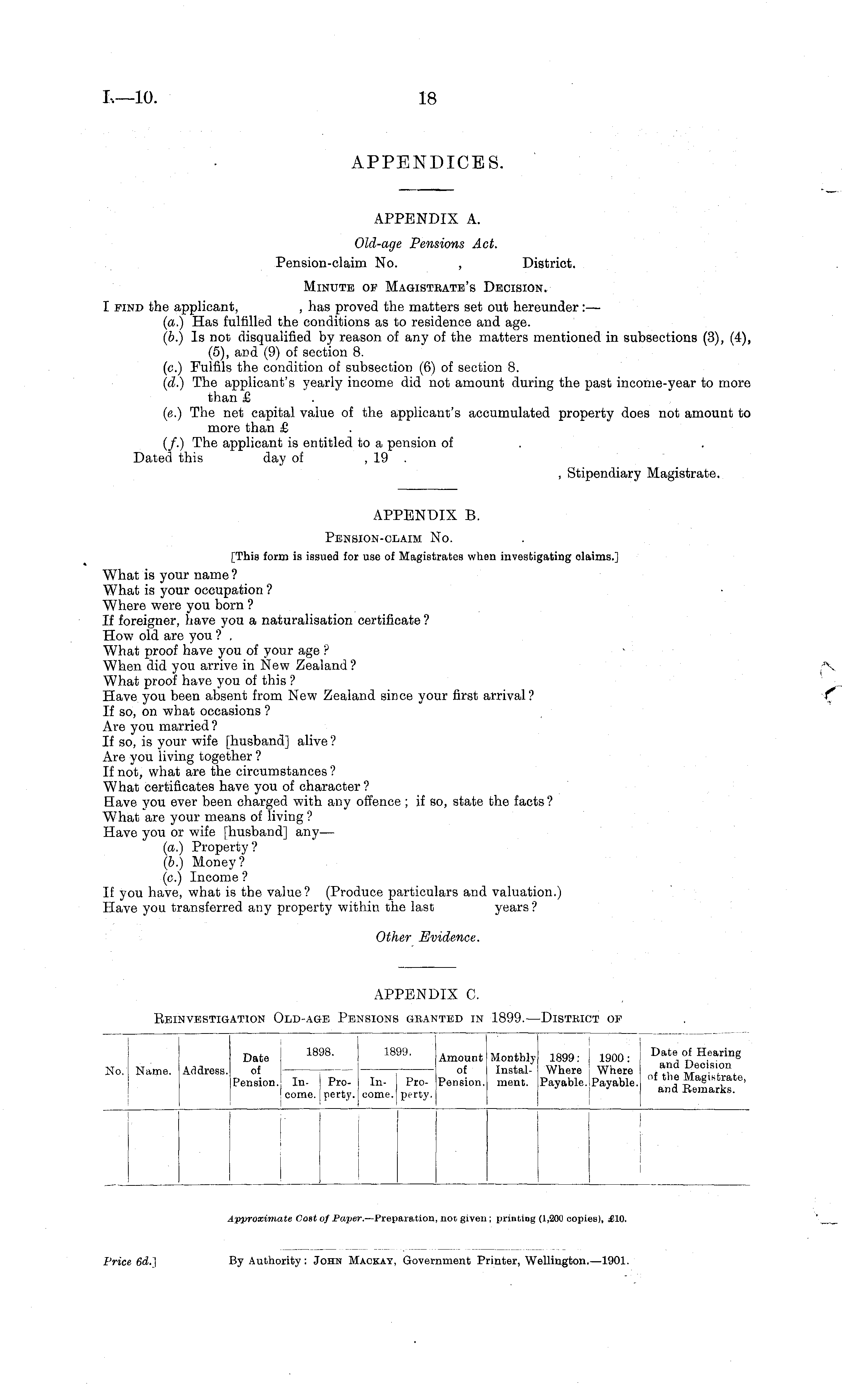 I.—10. 18

APPENDICES.

APPENDIX A.

Old-age Pensions Act.

Pension-claim No. , District.

MINUTE OF MAGISTRATE'S DECISION.

I FIND the applicant, , has proved the matters set out hereunder:—

(a.) Has fulfilled the conditions as to residence and age.

(b.) Is not disqualified by reason of any of the matters mentioned in subsections (3), (4), (5), and (9) of section 8.

(c.) Fulfils the condition of subsection (6) of section 8.

(d.) The applicant's yearly income did not amount during the past income-year to more than £ .

(e.) The net capital value of the applicant's accumulated property does not amount to more than £ .

(f.) The applicant is entitled to a pension of .

Dated this day of , 19 .

, Stipendiary Magistrate.

APPENDIX B.

PENSION-CLAIM No. .

[This form is issued for use of Magistrates when investigating claims.]

What is your name?
What is your occupation?
Where were you born?
If foreigner, have you a naturalisation certificate?
How old are you?
What proof have you of your age?
When did you arrive in New Zealand?
What proof have you of this?
Have you been absent from New Zealand since your first arrival?
If so, on what occasions?
Are you married?
If so, is your wife [husband] alive?
Are you living together?
If not, what are the circumstances?
What certificates have you of character?
Have you ever been charged with any offence; if so, state the facts?
What are your means of living?
Have you or wife [husband] any—
(a.) Property?
(b.) Money?
(c.) Income?
If you have, what is the value? (Produce particulars and valuation.)
Have you transferred any property within the last years?

Other Evidence.

APPENDIX C.

REINVESTIGATION OLD-AGE PENSIONS GRANTED IN 1899.—DISTRICT OF .

| No. | Name. | Address. | Date of Pension. | 1898. Income. | 1898. Property. | 1899. Income. | 1899. Property. | Amount of Pension. | Monthly Instalment. | 1899: Where Payable. | 1900: Where Payable. | Date of Hearing and Decision of the Magistrate, and Remarks. |
|---|---|---|---|---|---|---|---|---|---|---|---|---|
| | | | | | | | | | | | | |

Approximate Cost of Paper.—Preparation, not given; printing (1,200 copies), £10.

Price 6d.] By Authority: JOHN MACKAY, Government Printer, Wellington.—1901.